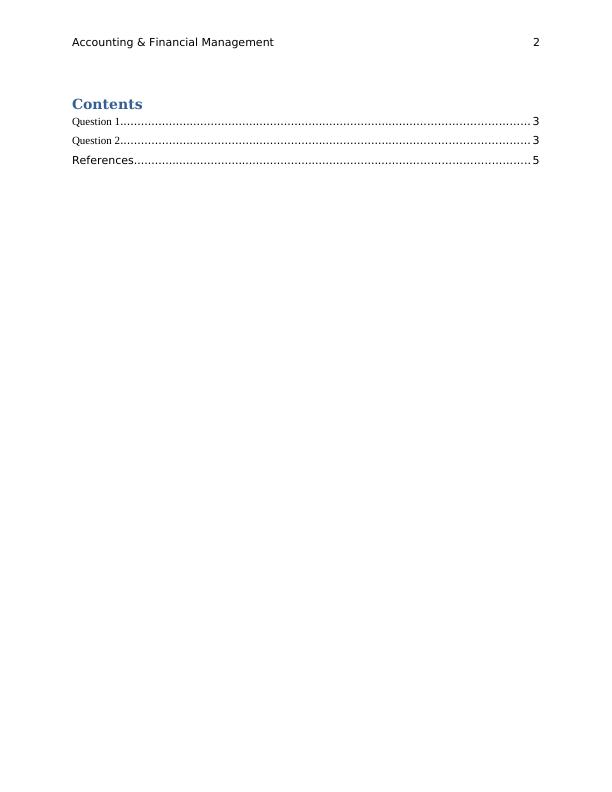 Accounting & Financial Management 2

Contents

Question 1 3
Question 2 3
References 5